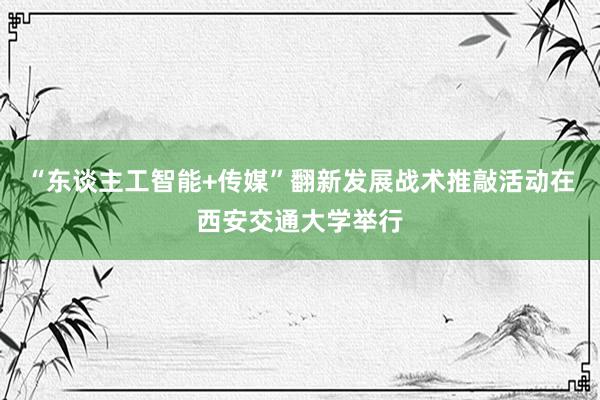 “东谈主工智能+传媒”翻新发展战术推敲活动在西安交通大学举行